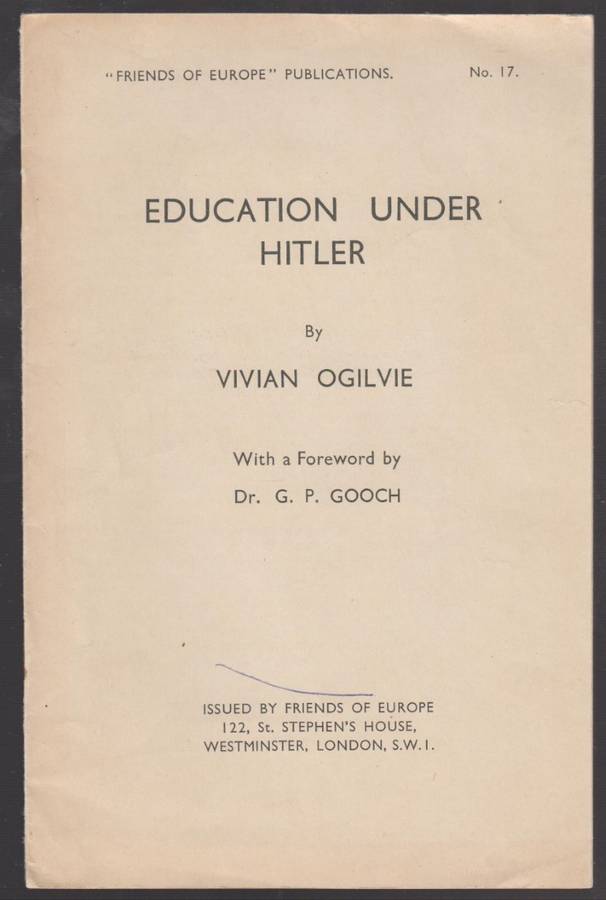 "FRIENDS OF EUROPE" PUBLICATIONS. No. 17.

EDUCATION UNDER HITLER

By

VIVIAN OGILVIE

With a Foreword by

Dr. G. P. GOOCH

ISSUED BY FRIENDS OF EUROPE
122, St. STEPHEN'S HOUSE,
WESTMINSTER, LONDON, S.W.1.